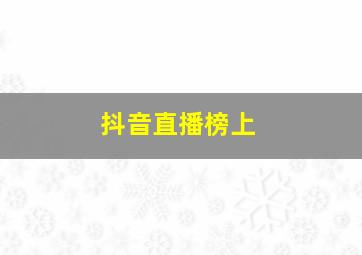 抖音直播榜上